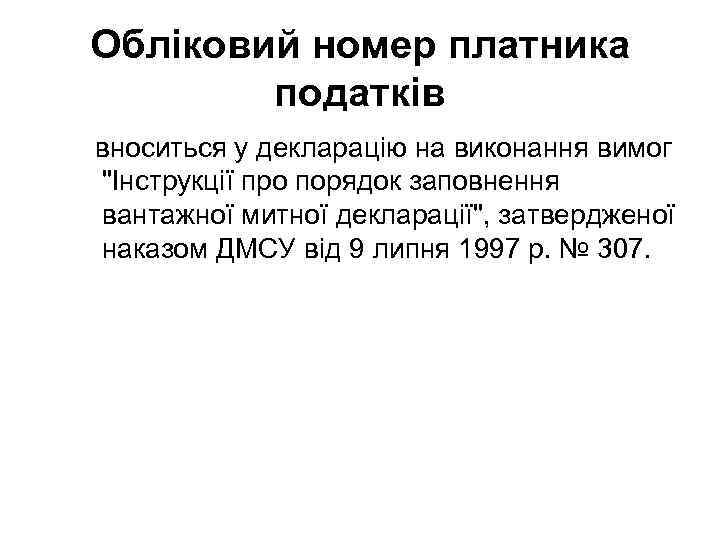 Обліковий номер платника податків

вноситься у декларацію на виконання вимог "Інструкції про порядок заповнення вантажної митної декларації", затвердженої наказом ДМСУ від 9 липня 1997 р. № 307.